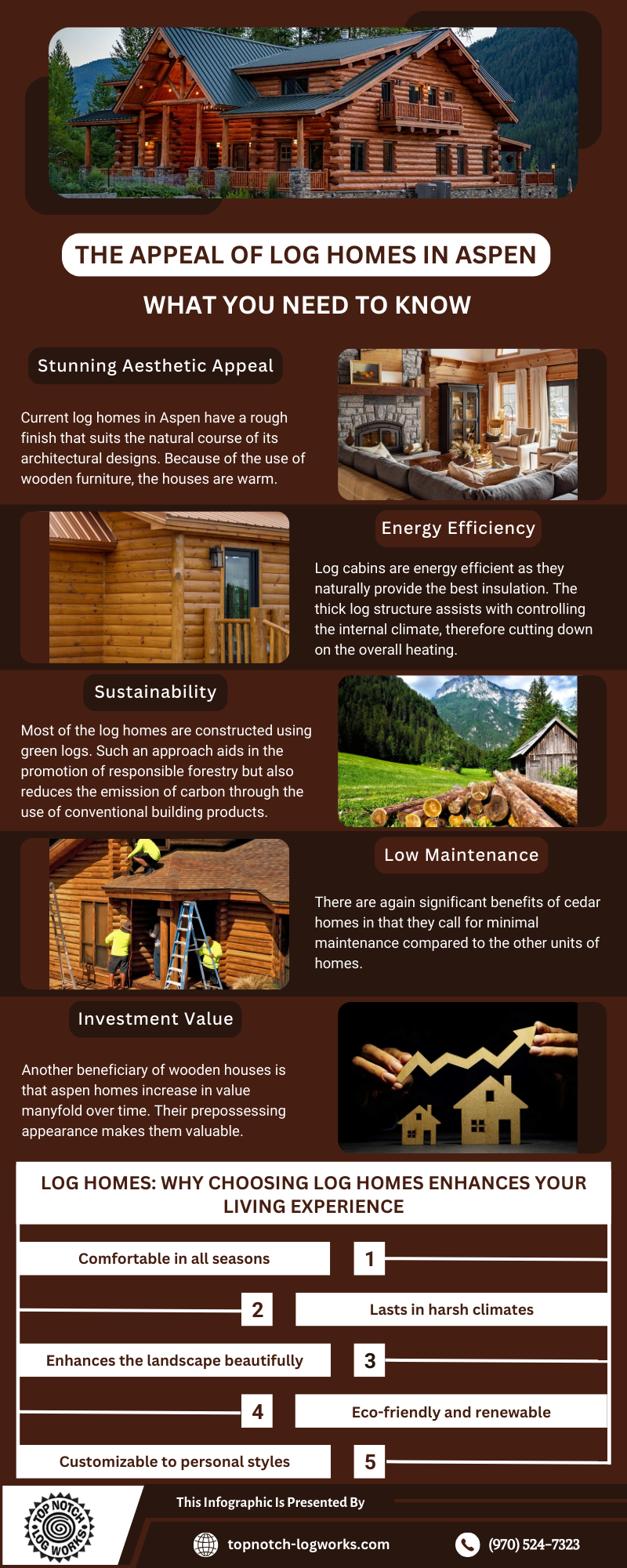 THE APPEAL OF LOG HOMES IN ASPEN

WHAT YOU NEED TO KNOW

Stunning Aesthetic Appeal

Current log homes in Aspen have a rough finish that suits the natural course of its architectural designs. Because of the use of wooden furniture, the houses are warm.

Energy Efficiency

Log cabins are energy efficient as they naturally provide the best insulation. The thick log structure assists with controlling the internal climate, therefore cutting down on the overall heating.

Sustainability

Most of the log homes are constructed using green logs. Such an approach aids in the promotion of responsible forestry but also reduces the emission of carbon through the use of conventional building products.

Low Maintenance

There are again significant benefits of cedar homes in that they call for minimal maintenance compared to the other units of homes.

Investment Value

Another beneficiary of wooden houses is that aspen homes increase in value manyfold over time. Their prepossessing appearance makes them valuable.

LOG HOMES: WHY CHOOSING LOG HOMES ENHANCES YOUR LIVING EXPERIENCE

Comfortable in all seasons
1

2
Lasts in harsh climates

Enhances the landscape beautifully
3

4
Eco-friendly and renewable

Customizable to personal styles
5

TOP NOTCH LOG WORKS

This Infographic Is Presented By

topnotch-logworks.com

(970) 524-7323